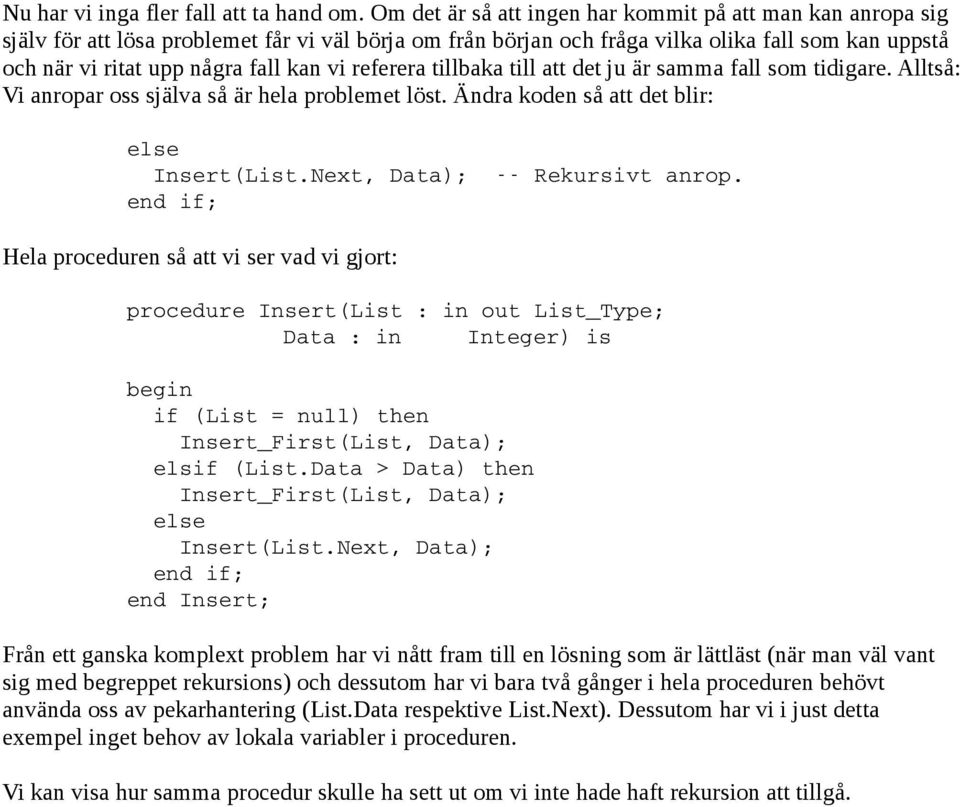 Nu har vi inga fler fall att ta hand om. Om det är så att ingen har kommit på att man kan anropa sig själv för att lösa problemet får vi väl börja om från början och fråga vilka olika fall som kan uppstå och när vi ritat upp några fall kan vi referera tillbaka till att det ju är samma fall som tidigare. Alltså: Vi anropar oss själva så är hela problemet löst. Ändra koden så att det blir:

else
  Insert(List.Next, Data);   -- Rekursivt anrop.
end if;

Hela proceduren så att vi ser vad vi gjort:

procedure Insert(List : in out List_Type;
            Data : in    Integer) is

begin
  if (List = null) then
    Insert_First(List, Data);
  elsif (List.Data > Data) then
    Insert_First(List, Data);
  else
    Insert(List.Next, Data);
  end if;
end Insert;

Från ett ganska komplext problem har vi nått fram till en lösning som är lättläst (när man väl vant sig med begreppet rekursions) och dessutom har vi bara två gånger i hela proceduren behövt använda oss av pekarhantering (List.Data respektive List.Next). Dessutom har vi i just detta exempel inget behov av lokala variabler i proceduren.

Vi kan visa hur samma procedur skulle ha sett ut om vi inte hade haft rekursion att tillgå.